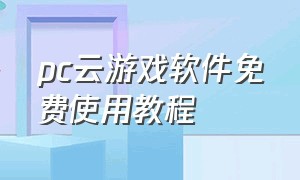 pc云游戏软件免费使用教程